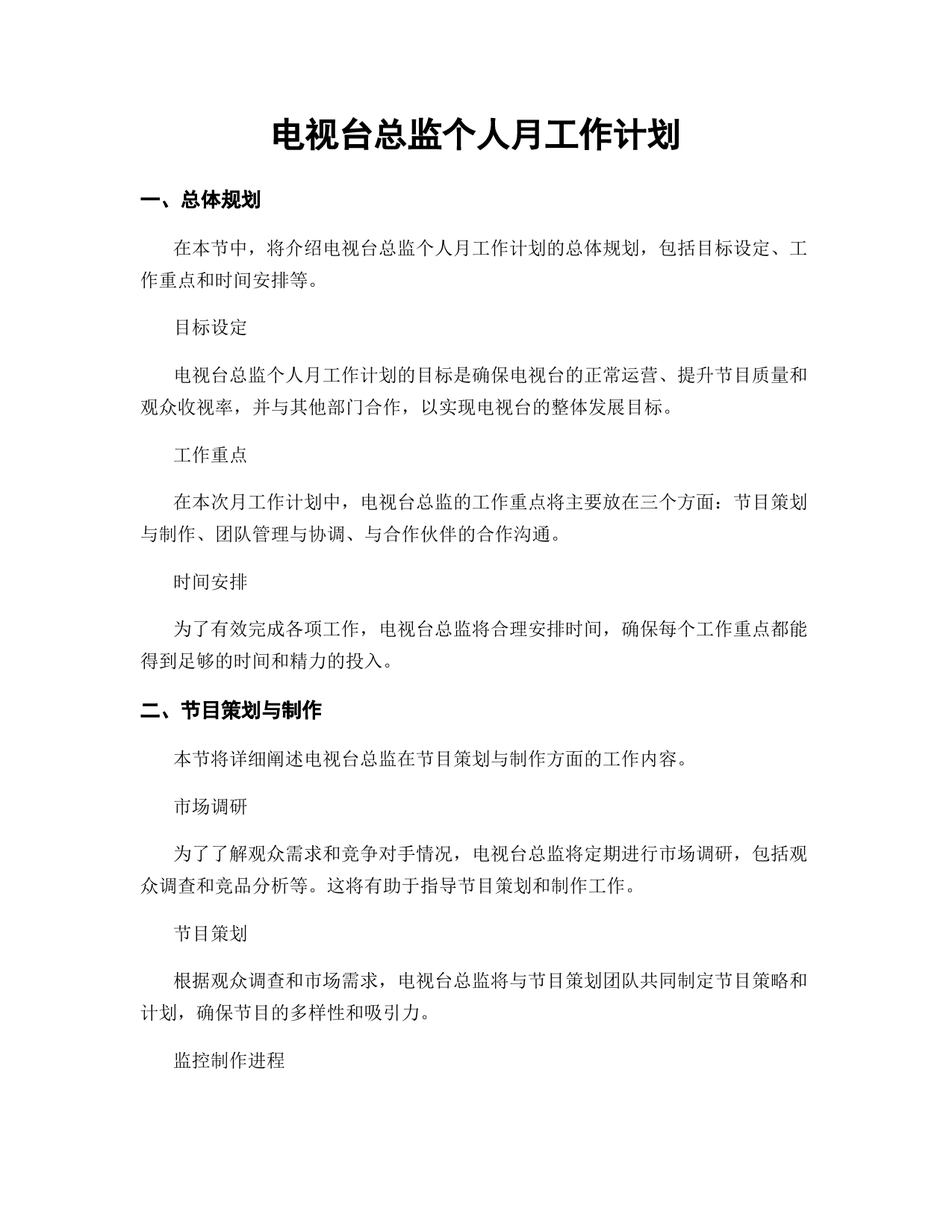 电视台总监个人月工作计划

一、总体规划

在本节中，将介绍电视台总监个人月工作计划的总体规划，包括目标设定、工作重点和时间安排等。

目标设定

电视台总监个人月工作计划的目标是确保电视台的正常运营、提升节目质量和观众收视率，并与其他部门合作，以实现电视台的整体发展目标。

工作重点

在本次月工作计划中，电视台总监的工作重点将主要放在三个方面：节目策划与制作、团队管理与协调、与合作伙伴的合作沟通。

时间安排

为了有效完成各项工作，电视台总监将合理安排时间，确保每个工作重点都能得到足够的时间和精力的投入。

二、节目策划与制作

本节将详细阐述电视台总监在节目策划与制作方面的工作内容。

市场调研

为了了解观众需求和竞争对手情况，电视台总监将定期进行市场调研，包括观众调查和竞品分析等。这将有助于指导节目策划和制作工作。

节目策划

根据观众调查和市场需求，电视台总监将与节目策划团队共同制定节目策略和计划，确保节目的多样性和吸引力。

监控制作进程